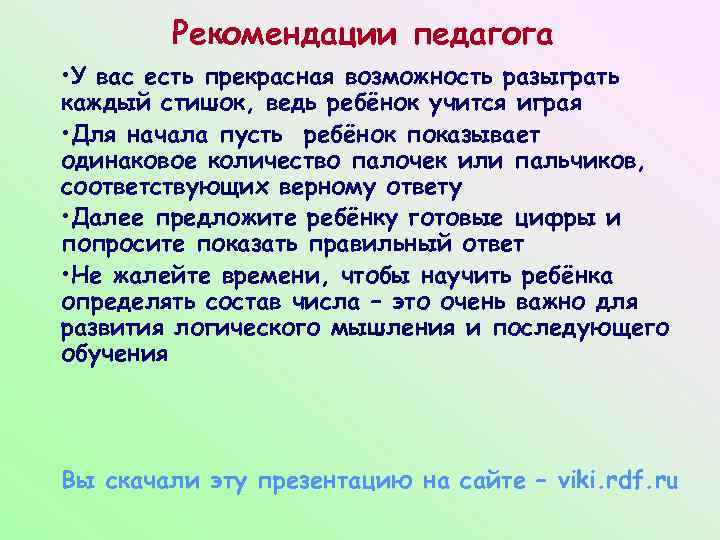 Рекомендации педагога

•У вас есть прекрасная возможность разыграть каждый стишок, ведь ребёнок учится играя

•Для начала пусть ребёнок показывает одинаковое количество палочек или пальчиков, соответствующих верному ответу

•Далее предложите ребёнку готовые цифры и попросите показать правильный ответ

•Не жалейте времени, чтобы научить ребёнка определять состав числа – это очень важно для развития логического мышления и последующего обучения

Вы скачали эту презентацию на сайте – viki.rdf.ru